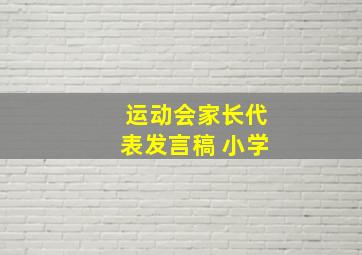 运动会家长代表发言稿 小学